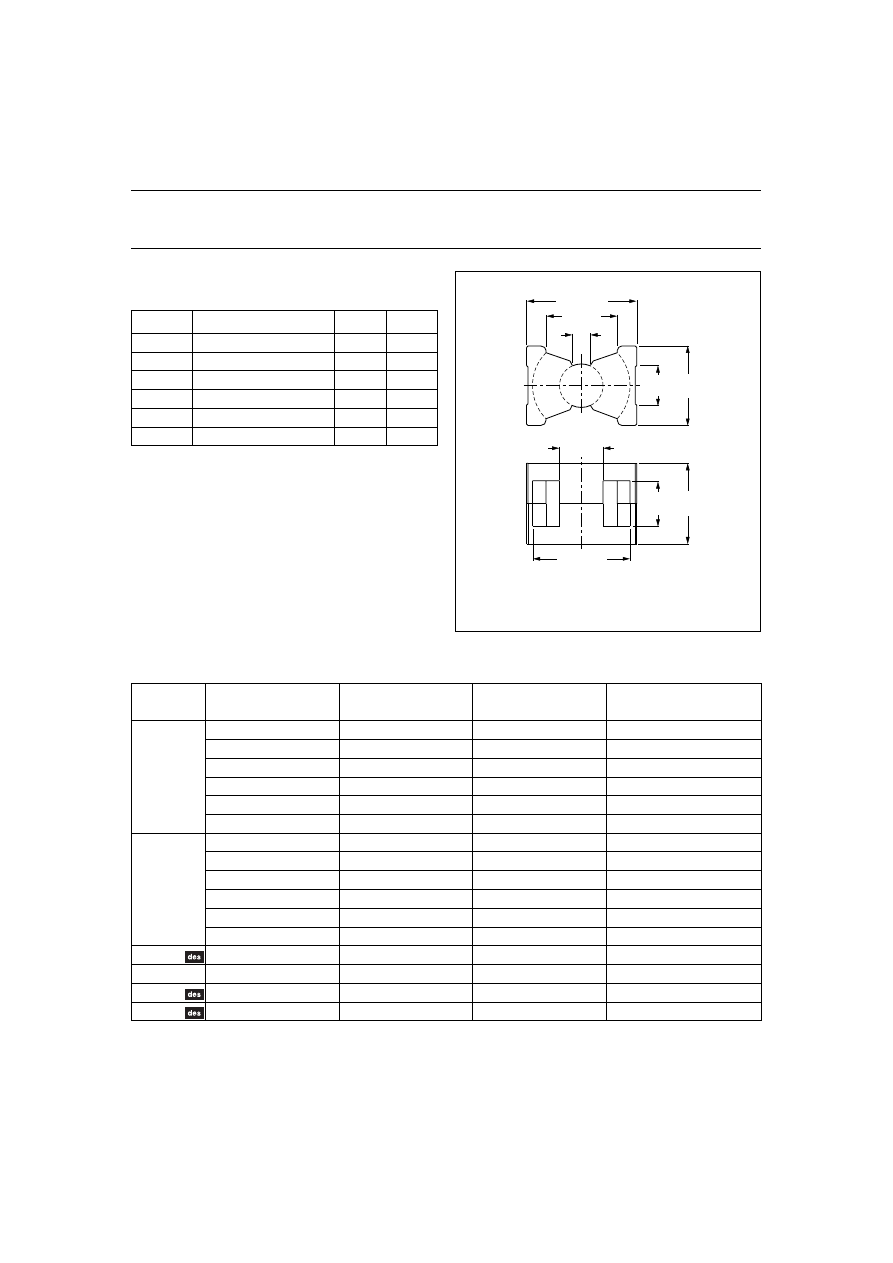 des

des

des